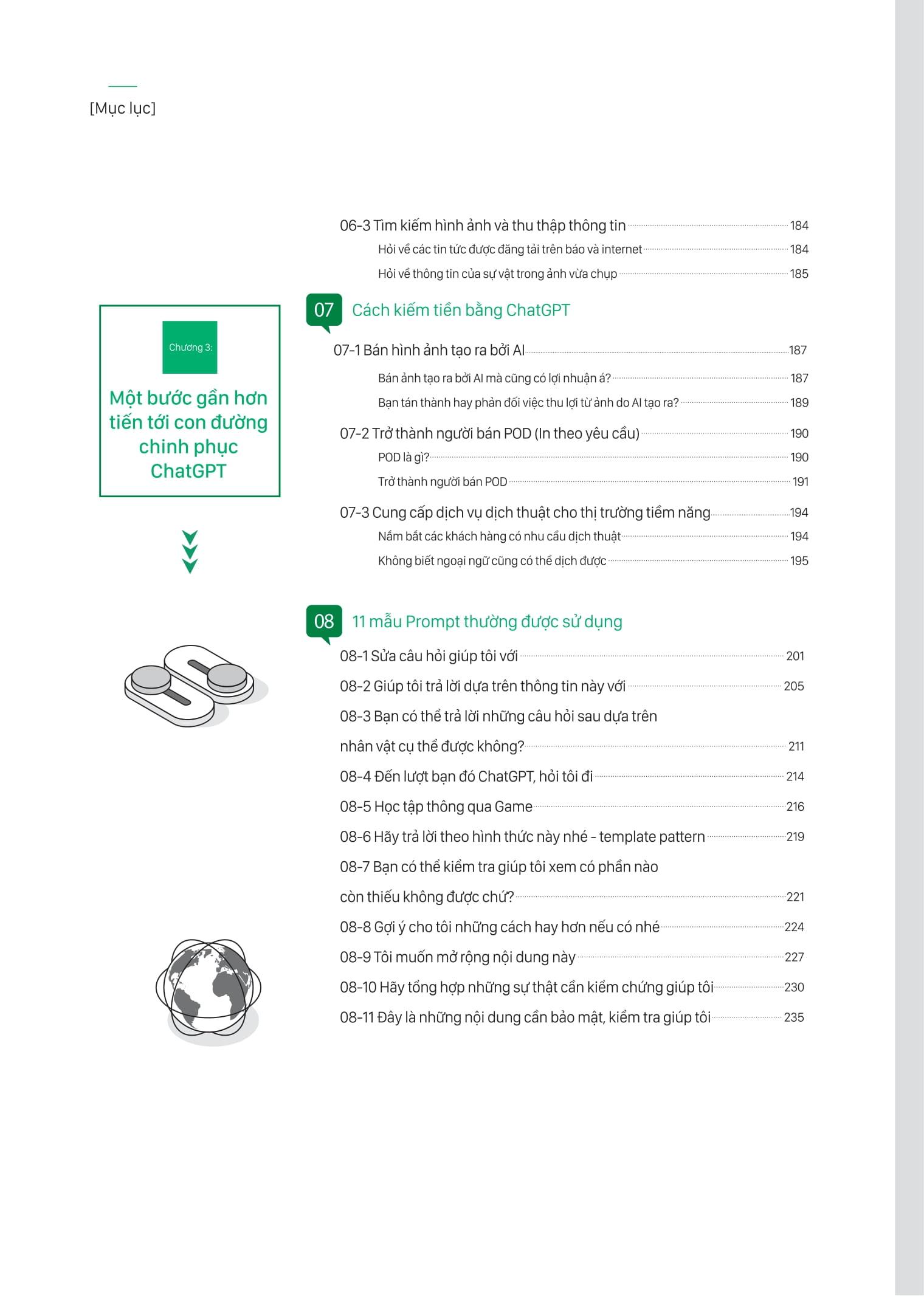 [Mục lục]

Chương 3:

Một bước gần hơn tiến tới con đường chinh phục ChatGPT

06-3 Tìm kiếm hình ảnh và thu thập thông tin 184
Hỏi về các tin tức được đăng tải trên báo và internet 184
Hỏi về thông tin của sự vật trong ảnh vừa chụp 185

07 Cách kiếm tiền bằng ChatGPT

07-1 Bán hình ảnh tạo ra bởi AI 187
Bán ảnh tạo ra bởi AI mà cũng có lợi nhuận á? 187
Bạn tán thành hay phản đối việc thu lợi từ ảnh do AI tạo ra? 189
07-2 Trở thành người bán POD (In theo yêu cầu) 190
POD là gì? 190
Trở thành người bán POD 191
07-3 Cung cấp dịch vụ dịch thuật cho thị trường tiềm năng 194
Nắm bắt các khách hàng có nhu cầu dịch thuật 194
Không biết ngoại ngữ cũng có thể dịch được 195

08 11 mẫu Prompt thường được sử dụng

08-1 Sửa câu hỏi giúp tôi với 201
08-2 Giúp tôi trả lời dựa trên thông tin này với 205
08-3 Bạn có thể trả lời những câu hỏi sau dựa trên nhân vật cụ thể được không? 211
08-4 Đến lượt bạn đó ChatGPT, hỏi tôi đi 214
08-5 Học tập thông qua Game 216
08-6 Hãy trả lời theo hình thức này nhé - template pattern 219
08-7 Bạn có thể kiểm tra giúp tôi xem có phần nào còn thiếu không được chứ? 221
08-8 Gợi ý cho tôi những cách hay hơn nếu có nhé 224
08-9 Tôi muốn mở rộng nội dung này 227
08-10 Hãy tổng hợp những sự thật cần kiểm chứng giúp tôi 230
08-11 Đây là những nội dung cần bảo mật, kiểm tra giúp tôi 235